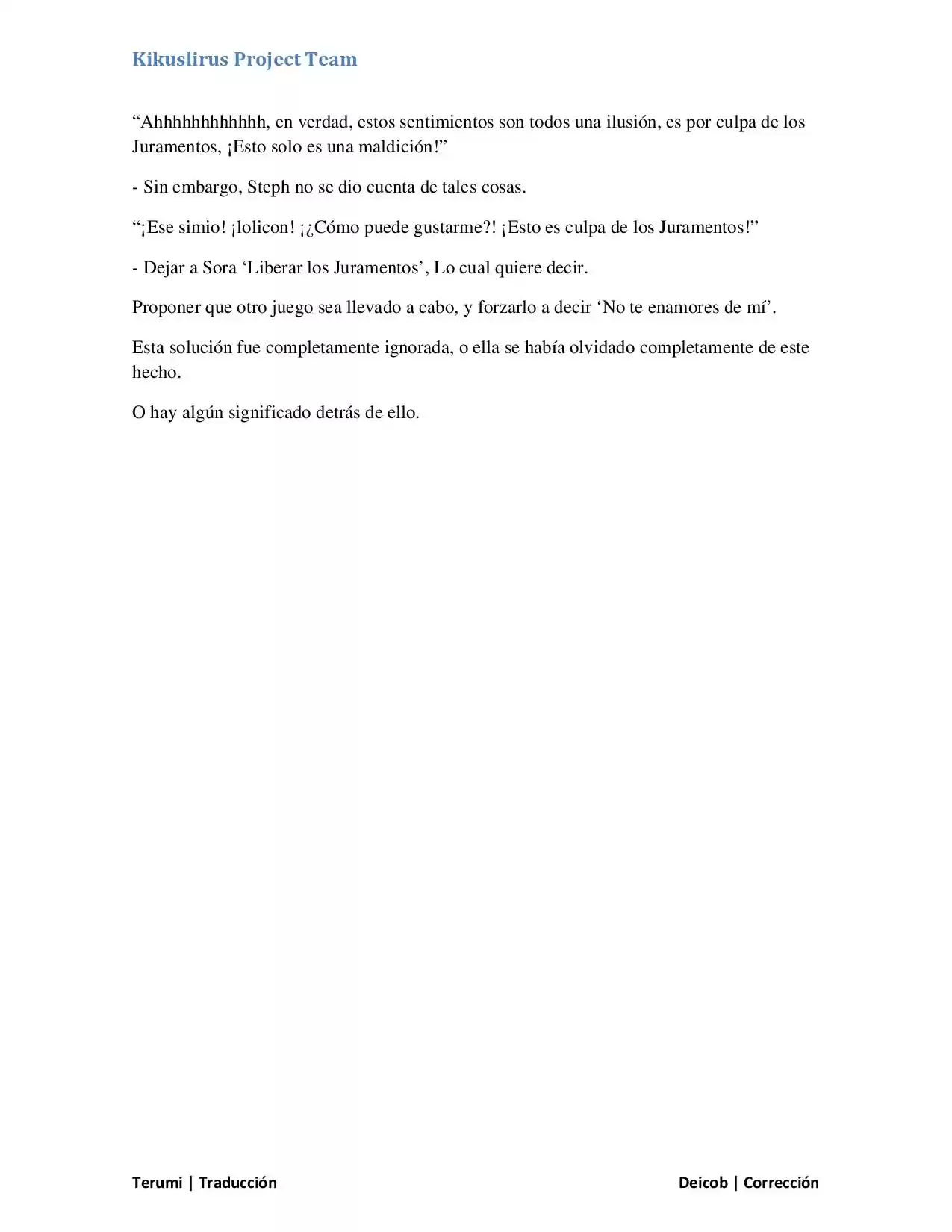 Kikuslirus Project Team

"Ahhhhhhhhhhhh, en verdad, estos sentimientos son todos una ilusión, es por culpa de los Juramentos, ¡Esto solo es una maldición!"

- Sin embargo, Steph no se dio cuenta de tales cosas.

"¡Ese simio! ¡lolicon! ¡¿Cómo puede gustarme?! ¡Esto es culpa de los Juramentos!"

- Dejar a Sora 'Liberar los Juramentos', Lo cual quiere decir.

Proponer que otro juego sea llevado a cabo, y forzarlo a decir 'No te enamores de mí'.

Esta solución fue completamente ignorada, o ella se había olvidado completamente de este hecho.

O hay algún significado detrás de ello.

Terumi | Traducción

Deicob | Corrección